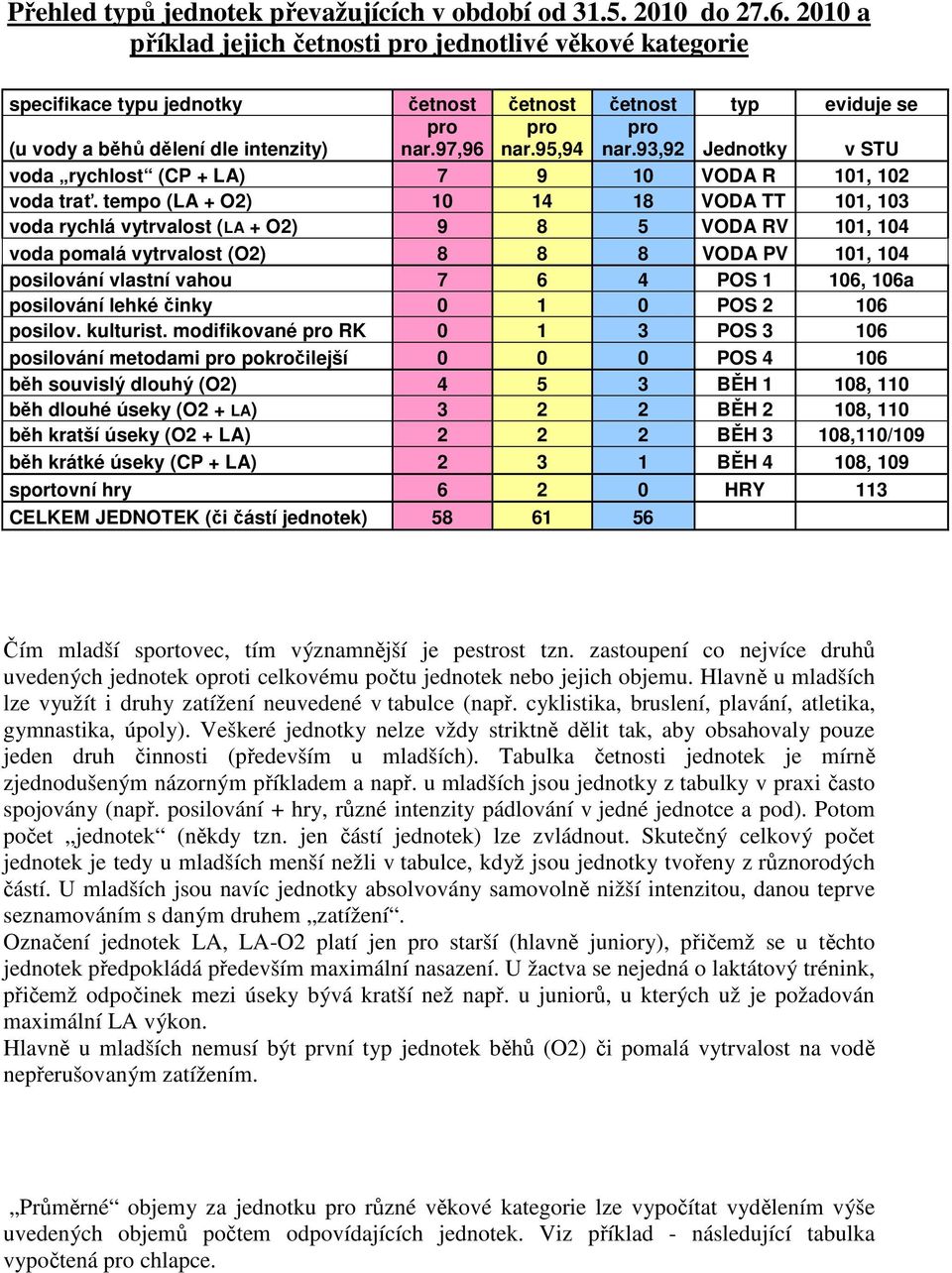 Přehled typů jednotek převažujících v období od 31.5. 2010 do 27.6. 2010 a příklad jejich četnosti pro jednotlivé věkové kategorie

| specifikace typu jednotky (u vody a běhů dělení dle intenzity) | četnost pro nar.97,96 | četnost pro nar.95,94 | četnost pro nar.93,92 | typ Jednotky | eviduje se v STU |
|---|---|---|---|---|---|
| voda „rychlost“ (CP + LA) | 7 | 9 | 10 | VODA R | 101, 102 |
| voda trať. tempo (LA + O2) | 10 | 14 | 18 | VODA TT | 101, 103 |
| voda rychlá vytrvalost (LA + O2) | 9 | 8 | 5 | VODA RV | 101, 104 |
| voda pomalá vytrvalost (O2) | 8 | 8 | 8 | VODA PV | 101, 104 |
| posilování vlastní vahou | 7 | 6 | 4 | POS 1 | 106, 106a |
| posilování lehké činky | 0 | 1 | 0 | POS 2 | 106 |
| posilov. kulturist. modifikované pro RK | 0 | 1 | 3 | POS 3 | 106 |
| posilování metodami pro pokročilejší | 0 | 0 | 0 | POS 4 | 106 |
| běh souvislý dlouhý (O2) | 4 | 5 | 3 | BĚH 1 | 108, 110 |
| běh dlouhé úseky (O2 + LA) | 3 | 2 | 2 | BĚH 2 | 108, 110 |
| běh kratší úseky (O2 + LA) | 2 | 2 | 2 | BĚH 3 | 108,110/109 |
| běh krátké úseky (CP + LA) | 2 | 3 | 1 | BĚH 4 | 108, 109 |
| sportovní hry | 6 | 2 | 0 | HRY | 113 |
| CELKEM JEDNOTEK (či částí jednotek) | 58 | 61 | 56 | | |

Čím mladší sportovec, tím významnější je pestrost tzn. zastoupení co nejvíce druhů uvedených jednotek oproti celkovému počtu jednotek nebo jejich objemu. Hlavně u mladších lze využít i druhy zatížení neuvedené v tabulce (např. cyklistika, bruslení, plavání, atletika, gymnastika, úpoly). Veškeré jednotky nelze vždy striktně dělit tak, aby obsahovaly pouze jeden druh činnosti (především u mladších). Tabulka četnosti jednotek je mírně zjednodušeným názorným příkladem a např. u mladších jsou jednotky z tabulky v praxi často spojovány (např. posilování + hry, různé intenzity pádlování v jedné jednotce a pod). Potom počet „jednotek“ (někdy tzn. jen částí jednotek) lze zvládnout. Skutečný celkový počet jednotek je tedy u mladších menší nežli v tabulce, když jsou jednotky tvořeny z různorodých částí. U mladších jsou navíc jednotky absolvovány samovolně nižší intenzitou, danou teprve seznamováním s daným druhem „zatížení“.
Označení jednotek LA, LA-O2 platí jen pro starší (hlavně juniory), přičemž se u těchto jednotek předpokládá především maximální nasazení. U žactva se nejedná o laktátový trénink, přičemž odpočinek mezi úseky bývá kratší než např. u juniorů, u kterých už je požadován maximální LA výkon.
Hlavně u mladších nemusí být první typ jednotek běhů (O2) či pomalá vytrvalost na vodě nepřerušovaným zatížením.

„Průměrné“ objemy za jednotku pro různé věkové kategorie lze vypočítat vydělením výše uvedených objemů počtem odpovídajících jednotek. Viz příklad - následující tabulka vypočtená pro chlapce.